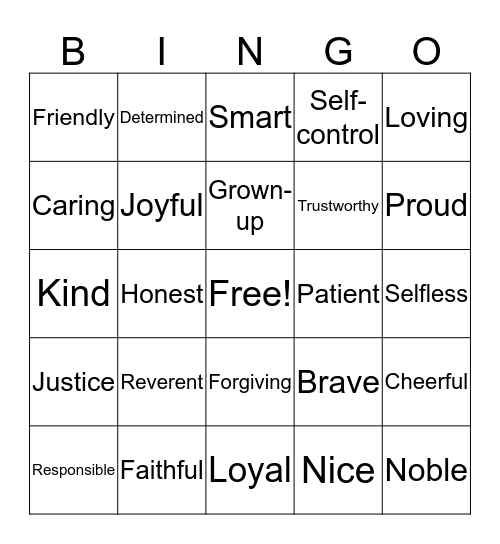 | B | I | N | G | O |
|---|---|---|---|---|
| Friendly | Determined | Smart | Self-control | Loving |
| Caring | Joyful | Grown-up | Trustworthy | Proud |
| Kind | Honest | Free! | Patient | Selfless |
| Justice | Reverent | Forgiving | Brave | Cheerful |
| Responsible | Faithful | Loyal | Nice | Noble |